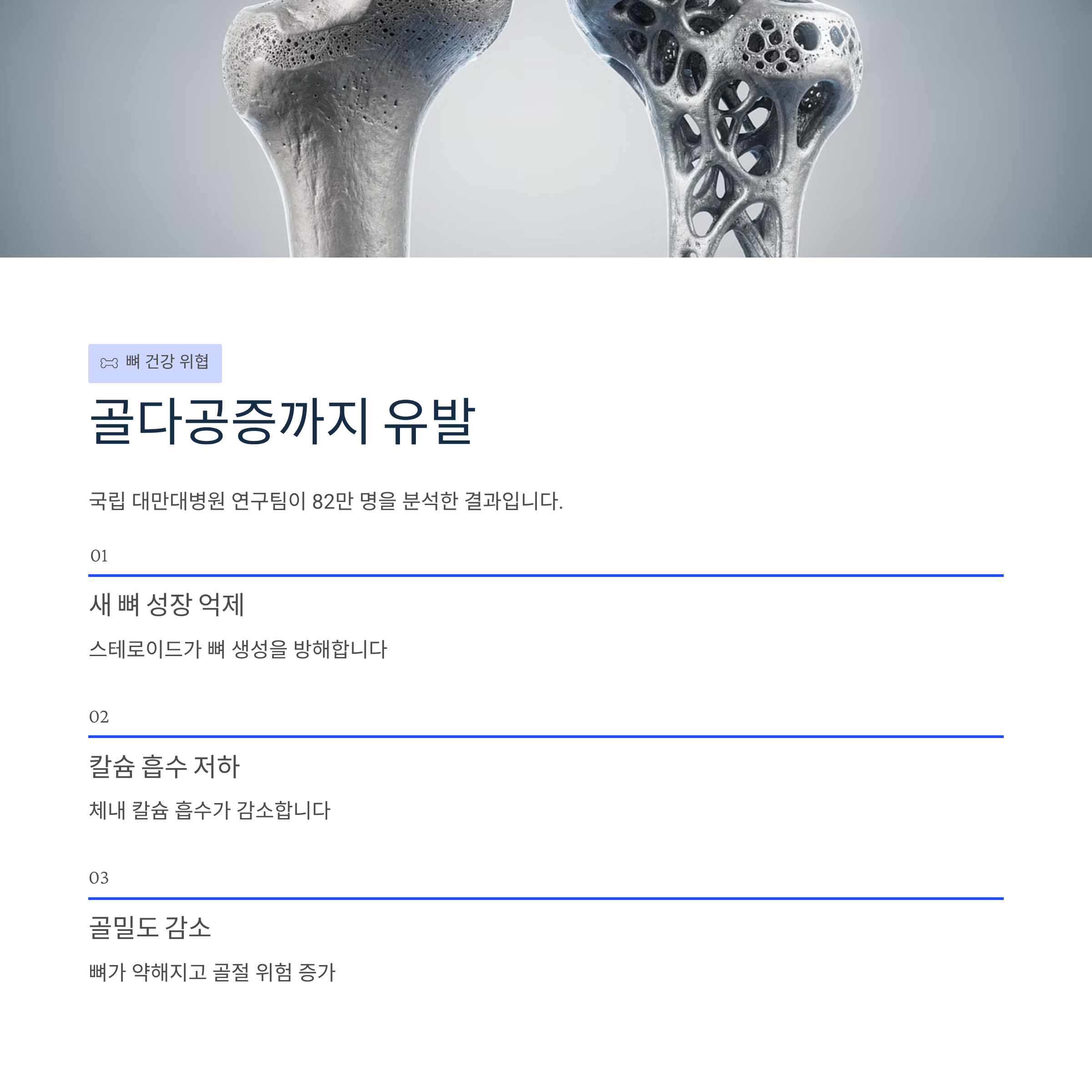 뼈 건강 위협

골다공증까지 유발

국립 대만대병원 연구팀이 82만 명을 분석한 결과입니다.

01

새 뼈 성장 억제

스테로이드가 뼈 생성을 방해합니다

02

칼슘 흡수 저하

체내 칼슘 흡수가 감소합니다

03

골밀도 감소

뼈가 약해지고 골절 위험 증가